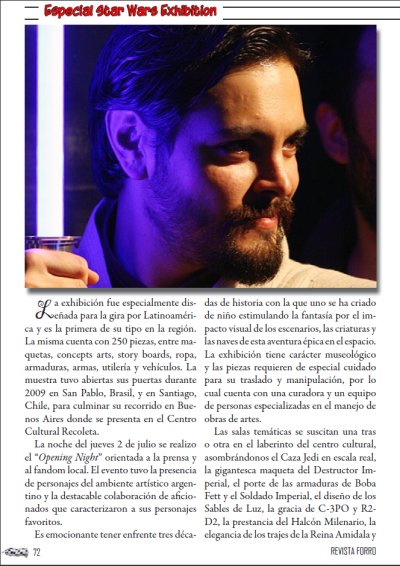 Especial Star Wars Exhibition

La exhibición fue especialmente diseñada para la gira por Latinoamérica y es la primera de su tipo en la región. La misma cuenta con 250 piezas, entre maquetas, concepts arts, story boards, ropa, armaduras, armas, utilería y vehículos. La muestra tuvo abiertas sus puertas durante 2009 en San Pablo, Brasil, y en Santiago, Chile, para culminar su recorrido en Buenos Aires donde se presenta en el Centro Cultural Recoleta.

La noche del jueves 2 de julio se realizo el "Opening Night" orientada a la prensa y al fandom local. El evento tuvo la presencia de personajes del ambiente artístico argentino y la destacable colaboración de aficionados que caracterizaron a sus personajes favoritos.

Es emocionante tener enfrente tres décadas de historia con la que uno se ha criado de niño estimulando la fantasía por el impacto visual de los escenarios, las criaturas y las naves de esta aventura épica en el espacio. La exhibición tiene carácter museológico y las piezas requieren de especial cuidado para su traslado y manipulación, por lo cual cuenta con una curadora y un equipo de personas especializadas en el manejo de obras de artes.

Las salas temáticas se suscitan una tras o otra en el laberinto del centro cultural, asombrándonos el Caza Jedi en escala real, la gigantesca maqueta del Destructor Imperial, el porte de las armaduras de Boba Fett y el Soldado Imperial, el diseño de los Sables de Luz, la gracia de C-3PO y R2-D2, la prestancia del Halcón Milenario, la elegancia de los trajes de la Reina Amidala y

72

REVISTA FORRO